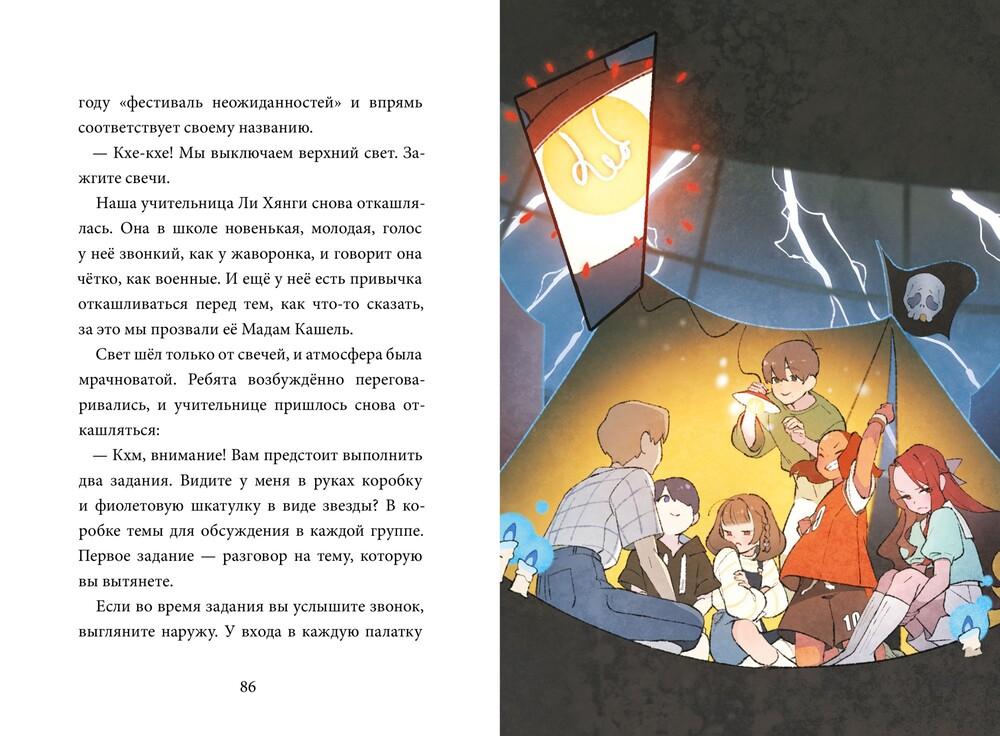 году «фестиваль неожиданностей» и впрямь соответствует своему названию.

— Кхе-кхе! Мы выключаем верхний свет. Зажгите свечи.

Наша учительница Ли Хянги снова откашлялась. Она в школе новенькая, молодая, голос у неё звонкий, как у жаворонка, и говорит она чётко, как военные. И ещё у неё есть привычка откашливаться перед тем, как что-то сказать, за это мы прозвали её Мадам Кашель.

Свет шёл только от свечей, и атмосфера была мрачноватой. Ребята возбуждённо переговаривались, и учительнице пришлось снова откашляться:

— Кхм, внимание! Вам предстоит выполнить два задания. Видите у меня в руках коробку и фиолетовую шкатулку в виде звезды? В коробке темы для обсуждения в каждой группе. Первое задание — разговор на тему, которую вы вытянете.

Если во время задания вы услышите звонок, выгляните наружу. У входа в каждую палатку

86

10